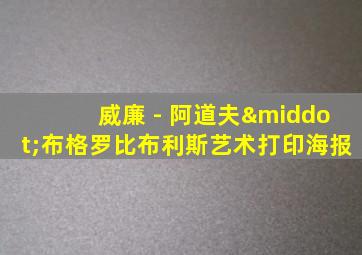 威廉 - 阿道夫&middot;布格罗比布利斯艺术打印海报